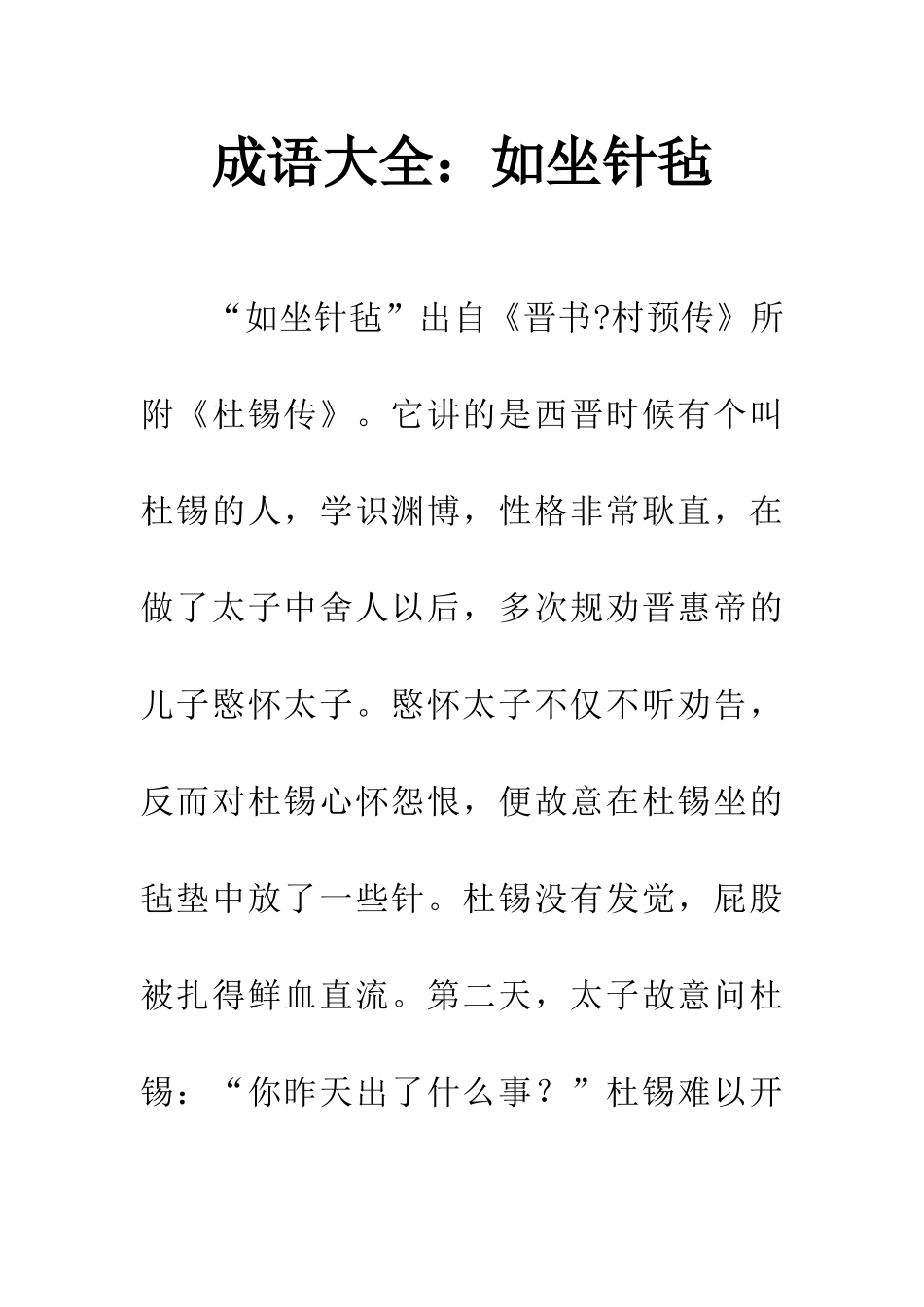 成语大全：如坐针毡

“如坐针毡”出自《晋书?村预传》所附《杜锡传》。它讲的是西晋时候有个叫杜锡的人，学识渊博，性格非常耿直，在做了太子中舍人以后，多次规劝晋惠帝的儿子愍怀太子。愍怀太子不仅不听劝告，反而对杜锡心怀怨恨，便故意在杜锡坐的毡垫中放了一些针。杜锡没有发觉，屁股被扎得鲜血直流。第二天，太子故意问杜锡：“你昨天出了什么事？”杜锡难以开